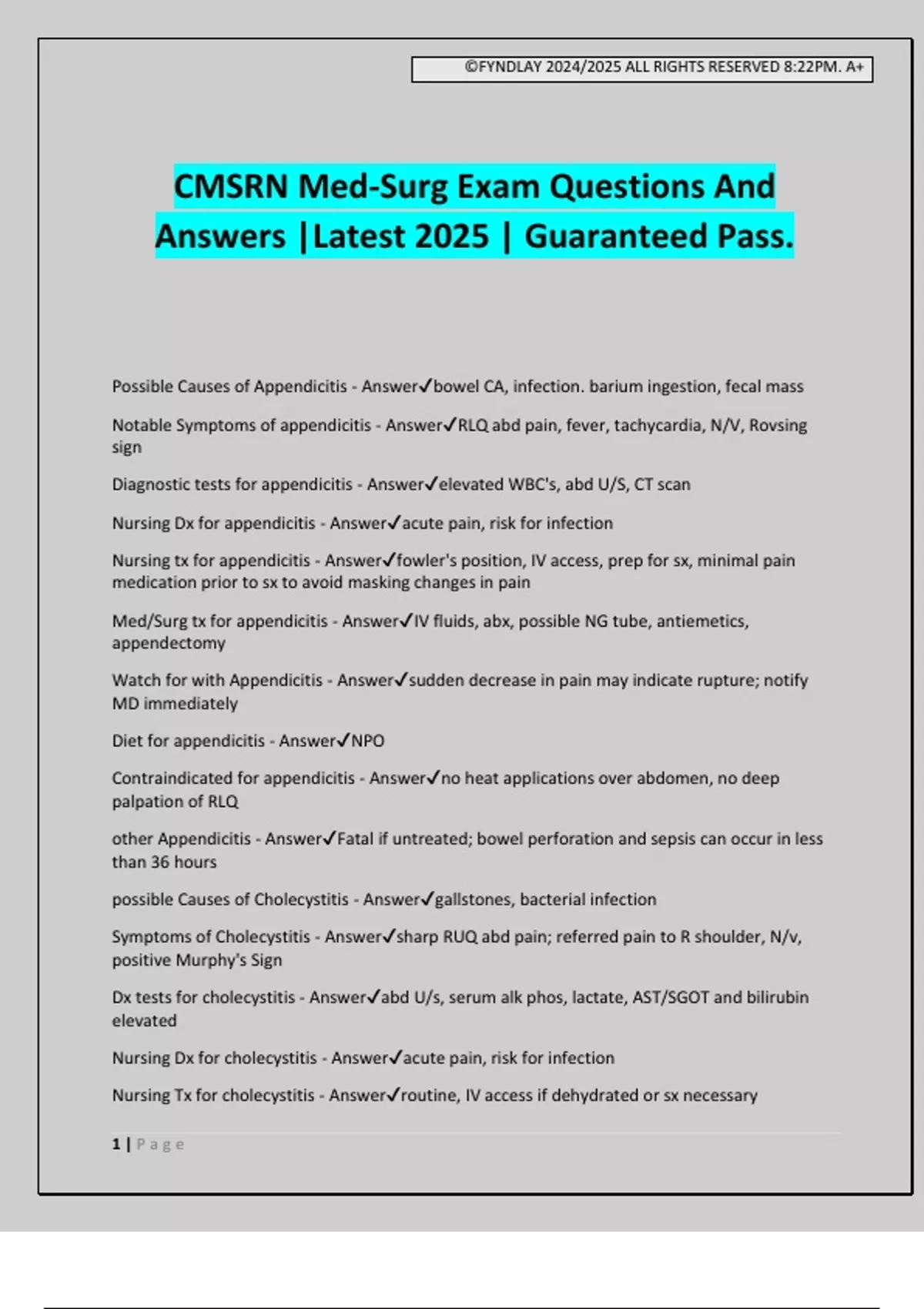 ©FYNDLAY 2024/2025 ALL RIGHTS RESERVED 8:22PM. A+

CMSRN Med-Surg Exam Questions And Answers |Latest 2025 | Guaranteed Pass.

Possible Causes of Appendicitis - Answer✓bowel CA, infection. barium ingestion, fecal mass

Notable Symptoms of appendicitis - Answer✓RLQ abd pain, fever, tachycardia, N/V, Rovsing sign

Diagnostic tests for appendicitis - Answer✓elevated WBC's, abd U/S, CT scan

Nursing Dx for appendicitis - Answer✓acute pain, risk for infection

Nursing tx for appendicitis - Answer✓fowler's position, IV access, prep for sx, minimal pain medication prior to sx to avoid masking changes in pain

Med/Surg tx for appendicitis - Answer✓IV fluids, abx, possible NG tube, antiemetics, appendectomy

Watch for with Appendicitis - Answer✓sudden decrease in pain may indicate rupture; notify MD immediately

Diet for appendicitis - Answer✓NPO

Contraindicated for appendicitis - Answer✓no heat applications over abdomen, no deep palpation of RLQ

other Appendicitis - Answer✓Fatal if untreated; bowel perforation and sepsis can occur in less than 36 hours

possible Causes of Cholecystitis - Answer✓gallstones, bacterial infection

Symptoms of Cholecystitis - Answer✓sharp RUQ abd pain; referred pain to R shoulder, N/v, positive Murphy's Sign

Dx tests for cholecystitis - Answer✓abd U/s, serum alk phos, lactate, AST/SGOT and bilirubin elevated

Nursing Dx for cholecystitis - Answer✓acute pain, risk for infection

Nursing Tx for cholecystitis - Answer✓routine, IV access if dehydrated or sx necessary

1 | Page